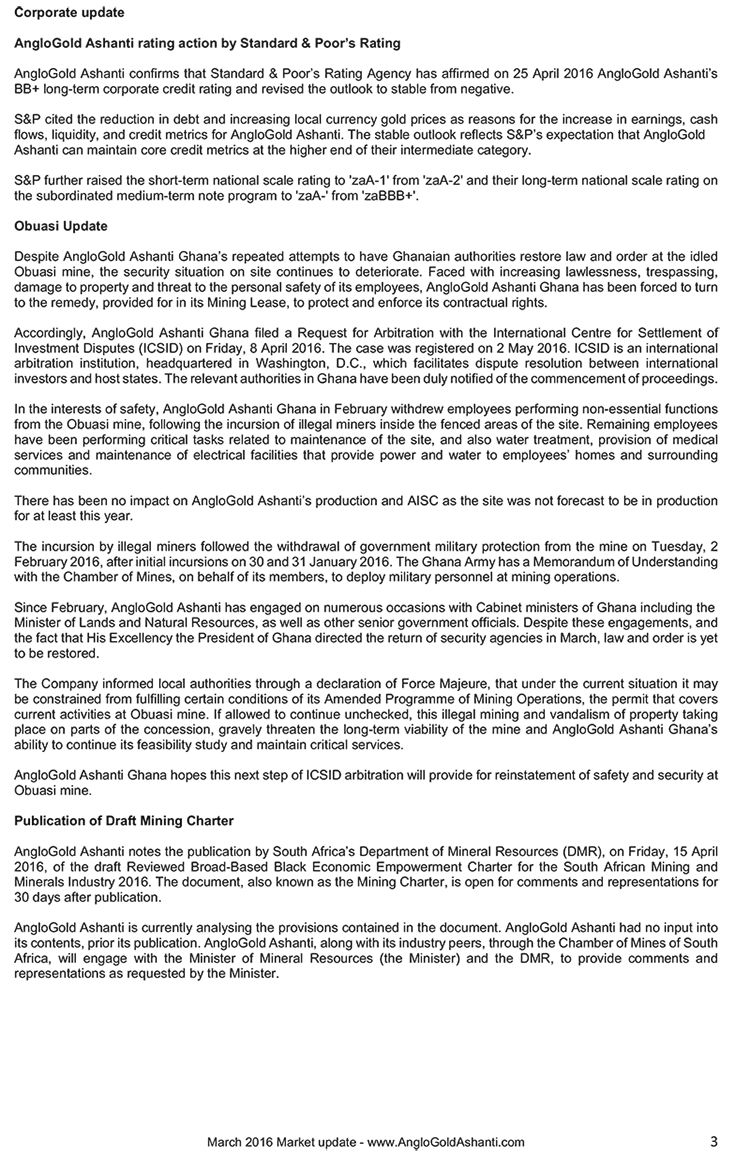 Corporate update

AngloGold Ashanti rating action by Standard & Poor's Rating

AngloGold Ashanti confirms that Standard & Poor's Rating Agency has affirmed on 25 April 2016 AngloGold Ashanti's BB+ long-term corporate credit rating and revised the outlook to stable from negative.

S&P cited the reduction in debt and increasing local currency gold prices as reasons for the increase in earnings, cash flows, liquidity, and credit metrics for AngloGold Ashanti. The stable outlook reflects S&P's expectation that AngloGold Ashanti can maintain core credit metrics at the higher end of their intermediate category.

S&P further raised the short-term national scale rating to 'zaA-1' from 'zaA-2' and their long-term national scale rating on the subordinated medium-term note program to 'zaA-' from 'zaBBB+'.

Obuasi Update

Despite AngloGold Ashanti Ghana's repeated attempts to have Ghanaian authorities restore law and order at the idled Obuasi mine, the security situation on site continues to deteriorate. Faced with increasing lawlessness, trespassing, damage to property and threat to the personal safety of its employees, AngloGold Ashanti Ghana has been forced to turn to the remedy, provided for in its Mining Lease, to protect and enforce its contractual rights.

Accordingly, AngloGold Ashanti Ghana filed a Request for Arbitration with the International Centre for Settlement of Investment Disputes (ICSID) on Friday, 8 April 2016. The case was registered on 2 May 2016. ICSID is an international arbitration institution, headquartered in Washington, D.C., which facilitates dispute resolution between international investors and host states. The relevant authorities in Ghana have been duly notified of the commencement of proceedings.

In the interests of safety, AngloGold Ashanti Ghana in February withdrew employees performing non-essential functions from the Obuasi mine, following the incursion of illegal miners inside the fenced areas of the site. Remaining employees have been performing critical tasks related to maintenance of the site, and also water treatment, provision of medical services and maintenance of electrical facilities that provide power and water to employees' homes and surrounding communities.

There has been no impact on AngloGold Ashanti's production and AISC as the site was not forecast to be in production for at least this year.

The incursion by illegal miners followed the withdrawal of government military protection from the mine on Tuesday, 2 February 2016, after initial incursions on 30 and 31 January 2016. The Ghana Army has a Memorandum of Understanding with the Chamber of Mines, on behalf of its members, to deploy military personnel at mining operations.

Since February, AngloGold Ashanti has engaged on numerous occasions with Cabinet ministers of Ghana including the Minister of Lands and Natural Resources, as well as other senior government officials. Despite these engagements, and the fact that His Excellency the President of Ghana directed the return of security agencies in March, law and order is yet to be restored.

The Company informed local authorities through a declaration of Force Majeure, that under the current situation it may be constrained from fulfilling certain conditions of its Amended Programme of Mining Operations, the permit that covers current activities at Obuasi mine. If allowed to continue unchecked, this illegal mining and vandalism of property taking place on parts of the concession, gravely threaten the long-term viability of the mine and AngloGold Ashanti Ghana's ability to continue its feasibility study and maintain critical services.

AngloGold Ashanti Ghana hopes this next step of ICSID arbitration will provide for reinstatement of safety and security at Obuasi mine.

Publication of Draft Mining Charter

AngloGold Ashanti notes the publication by South Africa's Department of Mineral Resources (DMR), on Friday, 15 April 2016, of the draft Reviewed Broad-Based Black Economic Empowerment Charter for the South African Mining and Minerals Industry 2016. The document, also known as the Mining Charter, is open for comments and representations for 30 days after publication.

AngloGold Ashanti is currently analysing the provisions contained in the document. AngloGold Ashanti had no input into its contents, prior its publication. AngloGold Ashanti, along with its industry peers, through the Chamber of Mines of South Africa, will engage with the Minister of Mineral Resources (the Minister) and the DMR, to provide comments and representations as requested by the Minister.

March 2016 Market update - www.AngloGoldAshanti.com 3